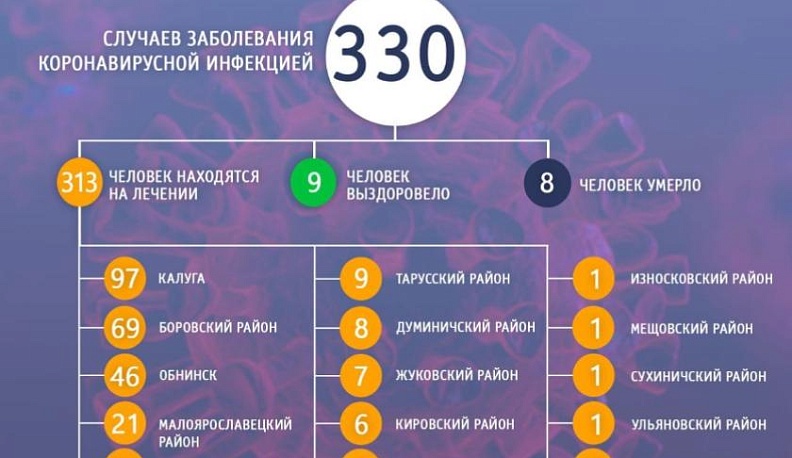 СЛУЧАЕВ ЗАБОЛЕВАНИЯ КОРОНАВИРУСНОЙ ИНФЕКЦИЕЙ 330

313 ЧЕЛОВЕК НАХОДЯТСЯ НА ЛЕЧЕНИИ

9 ЧЕЛОВЕК ВЫЗДОРОВЕЛО

8 ЧЕЛОВЕК УМЕРЛО

97 КАЛУГА

69 БОРОВСКИЙ РАЙОН

46 ОБНИНСК

21 МАЛОЯРОСЛАВЕЦКИЙ РАЙОН

9 ТАРУССКИЙ РАЙОН

8 ДУМИНИЧСКИЙ РАЙОН

7 ЖУКОВСКИЙ РАЙОН

6 КИРОВСКИЙ РАЙОН

1 ИЗНОСКОВСКИЙ РАЙОН

1 МЕЩОВСКИЙ РАЙОН

1 СУХИНИЧСКИЙ РАЙОН

1 УЛЬЯНОВСКИЙ РАЙОН